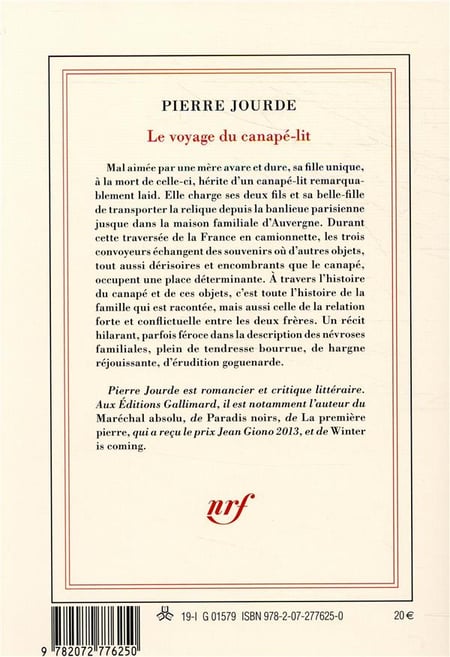 PIERRE JOURDE

Le voyage du canapé-lit

Mal aimée par une mère avare et dure, sa fille unique, à la mort de celle-ci, hérite d'un canapé-lit remarquablement laid. Elle charge ses deux fils et sa belle-fille de transporter la relique depuis la banlieue parisienne jusque dans la maison familiale d'Auvergne. Durant cette traversée de la France en camionnette, les trois convoyeurs échangent des souvenirs où d'autres objets, tout aussi dérisoires et encombrants que le canapé, occupent une place déterminante. À travers l'histoire du canapé et de ces objets, c'est toute l'histoire de la famille qui est racontée, mais aussi celle de la relation forte et conflictuelle entre les deux frères. Un récit hilarant, parfois féroce dans la description des névroses familiales, plein de tendresse bourrue, de hargne réjouissante, d'érudition goguenarde.

Pierre Jourde est romancier et critique littéraire. Aux Éditions Gallimard, il est notamment l'auteur du Maréchal absolu, de Paradis noirs, de La première pierre, qui a reçu le prix Jean Giono 2013, et de Winter is coming.

nrf

19-I G 01579 ISBN 978-2-07-277625-0 20 €

9 782072 776250